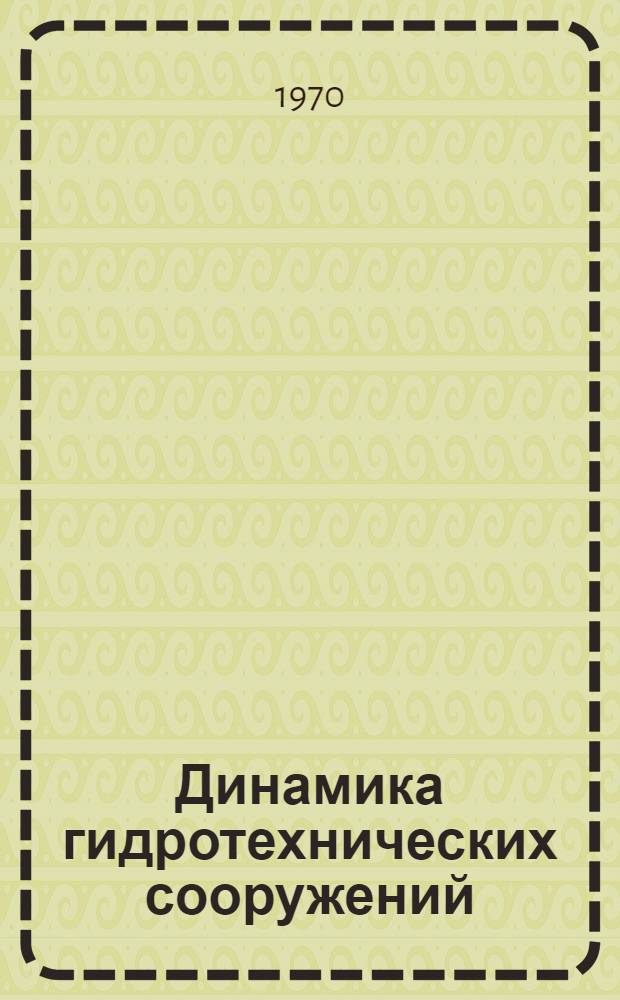 1970

Динамика гидротехнических сооружений